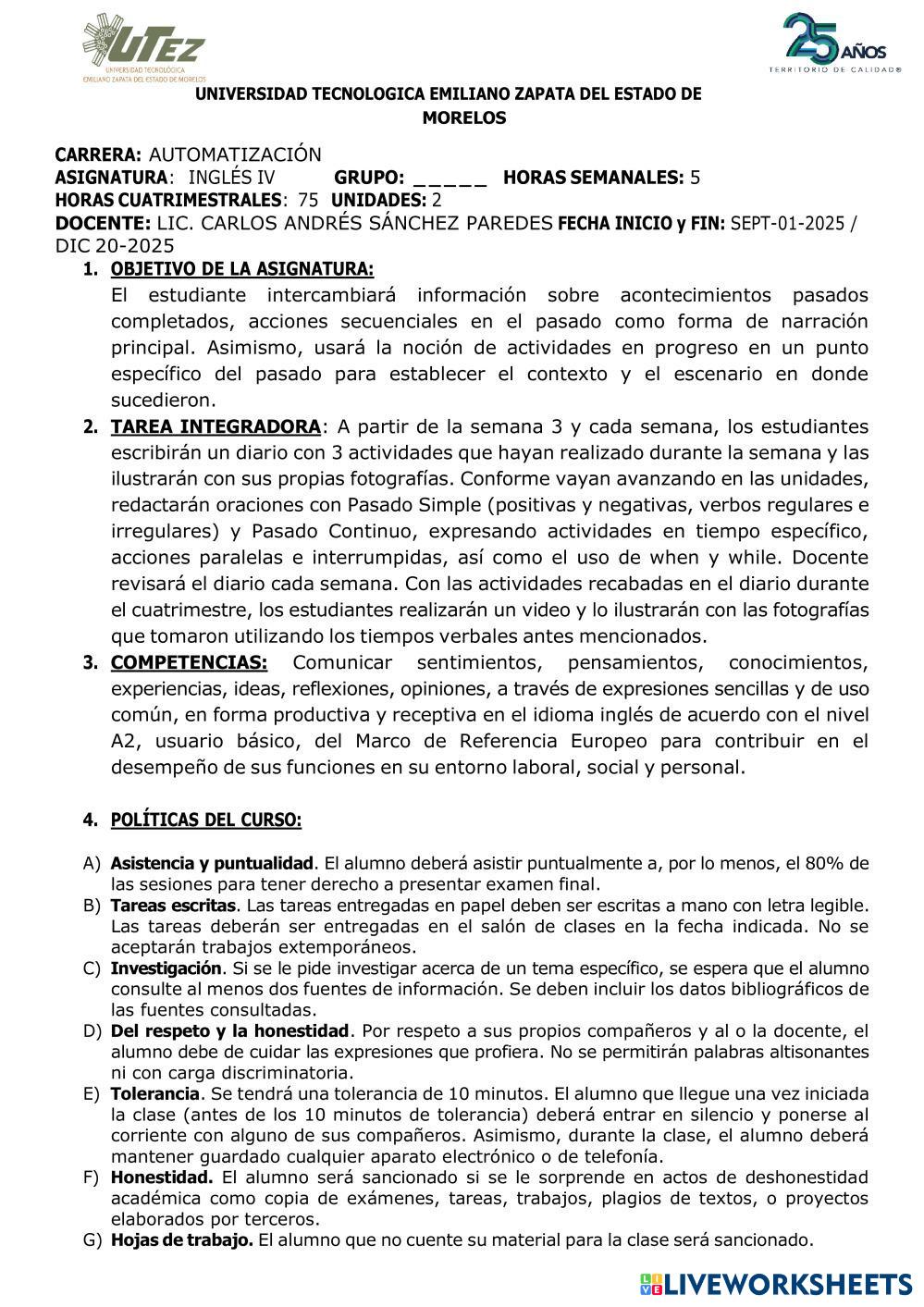 UTEZ
UNIVERSIDAD TECNOLÓGICA
EMILIANO ZAPATA DEL ESTADO DE MORELOS

25 AÑOS
TERRITORIO DE CALIDAD®

UNIVERSIDAD TECNOLOGICA EMILIANO ZAPATA DEL ESTADO DE MORELOS

CARRERA: AUTOMATIZACIÓN
ASIGNATURA: INGLÉS IV GRUPO: _____ HORAS SEMANALES: 5
HORAS CUATRIMESTRALES: 75 UNIDADES: 2
DOCENTE: LIC. CARLOS ANDRÉS SÁNCHEZ PAREDES FECHA INICIO y FIN: SEPT-01-2025 / DIC 20-2025

1. OBJETIVO DE LA ASIGNATURA:
El estudiante intercambiará información sobre acontecimientos pasados completados, acciones secuenciales en el pasado como forma de narración principal. Asimismo, usará la noción de actividades en progreso en un punto específico del pasado para establecer el contexto y el escenario en donde sucedieron.

2. TAREA INTEGRADORA: A partir de la semana 3 y cada semana, los estudiantes escribirán un diario con 3 actividades que hayan realizado durante la semana y las ilustrarán con sus propias fotografías. Conforme vayan avanzando en las unidades, redactarán oraciones con Pasado Simple (positivas y negativas, verbos regulares e irregulares) y Pasado Continuo, expresando actividades en tiempo específico, acciones paralelas e interrumpidas, así como el uso de when y while. Docente revisará el diario cada semana. Con las actividades recabadas en el diario durante el cuatrimestre, los estudiantes realizarán un video y lo ilustrarán con las fotografías que tomaron utilizando los tiempos verbales antes mencionados.

3. COMPETENCIAS: Comunicar sentimientos, pensamientos, conocimientos, experiencias, ideas, reflexiones, opiniones, a través de expresiones sencillas y de uso común, en forma productiva y receptiva en el idioma inglés de acuerdo con el nivel A2, usuario básico, del Marco de Referencia Europeo para contribuir en el desempeño de sus funciones en su entorno laboral, social y personal.

4. POLÍTICAS DEL CURSO:

A) Asistencia y puntualidad. El alumno deberá asistir puntualmente a, por lo menos, el 80% de las sesiones para tener derecho a presentar examen final.
B) Tareas escritas. Las tareas entregadas en papel deben ser escritas a mano con letra legible. Las tareas deberán ser entregadas en el salón de clases en la fecha indicada. No se aceptarán trabajos extemporáneos.
C) Investigación. Si se le pide investigar acerca de un tema específico, se espera que el alumno consulte al menos dos fuentes de información. Se deben incluir los datos bibliográficos de las fuentes consultadas.
D) Del respeto y la honestidad. Por respeto a sus propios compañeros y al o la docente, el alumno debe de cuidar las expresiones que profiera. No se permitirán palabras altisonantes ni con carga discriminatoria.
E) Tolerancia. Se tendrá una tolerancia de 10 minutos. El alumno que llegue una vez iniciada la clase (antes de los 10 minutos de tolerancia) deberá entrar en silencio y ponerse al corriente con alguno de sus compañeros. Asimismo, durante la clase, el alumno deberá mantener guardado cualquier aparato electrónico o de telefonía.
F) Honestidad. El alumno será sancionado si se le sorprende en actos de deshonestidad académica como copia de exámenes, tareas, trabajos, plagios de textos, o proyectos elaborados por terceros.
G) Hojas de trabajo. El alumno que no cuente su material para la clase será sancionado.

LIVEWORKSHEETS